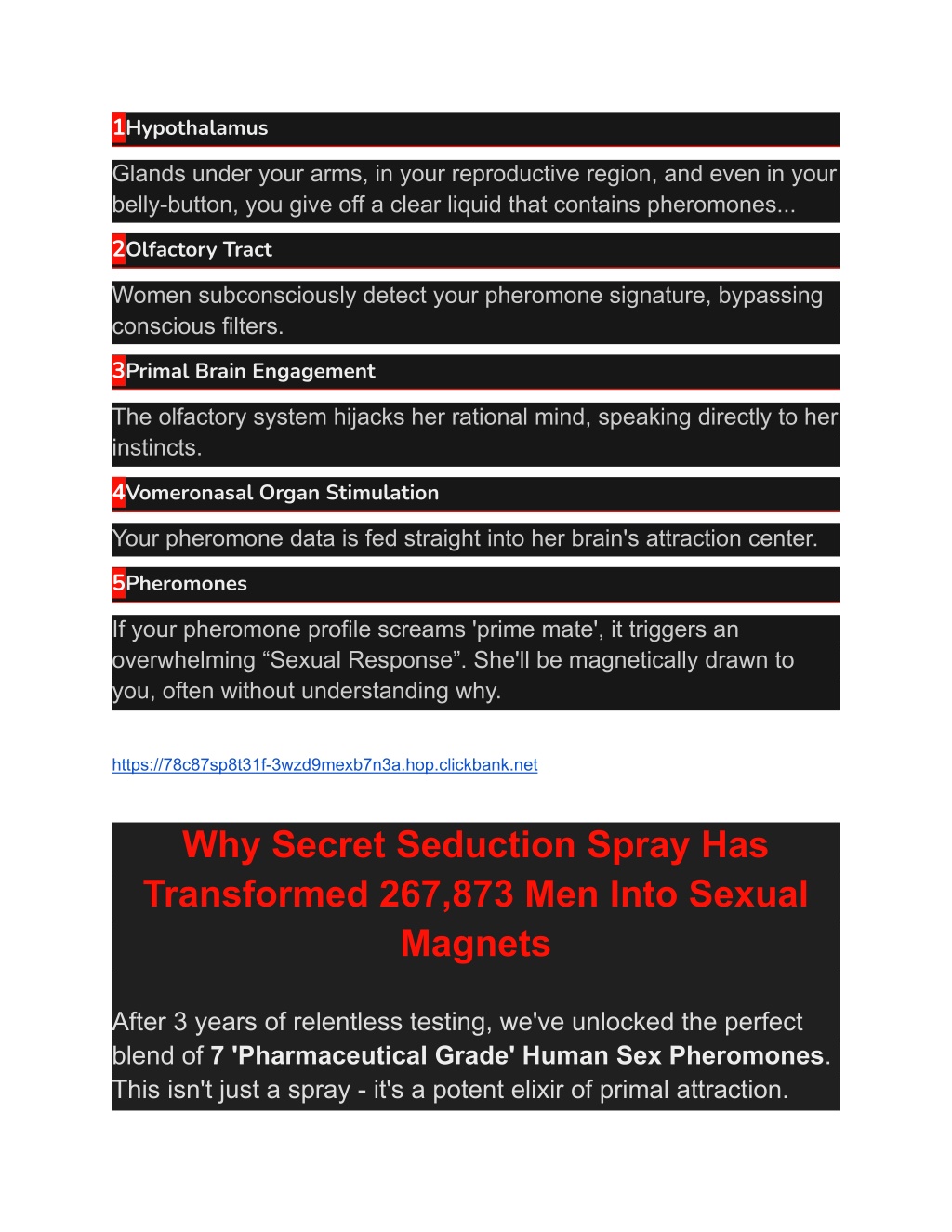 1Hypothalamus

Glands under your arms, in your reproductive region, and even in your belly-button, you give off a clear liquid that contains pheromones...

2Olfactory Tract

Women subconsciously detect your pheromone signature, bypassing conscious filters.

3Primal Brain Engagement

The olfactory system hijacks her rational mind, speaking directly to her instincts.

4Vomeronasal Organ Stimulation

Your pheromone data is fed straight into her brain's attraction center.

5Pheromones

If your pheromone profile screams 'prime mate', it triggers an overwhelming “Sexual Response”. She'll be magnetically drawn to you, often without understanding why.

https://78c87sp8t31f-3wzd9mexb7n3a.hop.clickbank.net

Why Secret Seduction Spray Has Transformed 267,873 Men Into Sexual Magnets

After 3 years of relentless testing, we've unlocked the perfect blend of 7 'Pharmaceutical Grade' Human Sex Pheromones. This isn't just a spray - it's a potent elixir of primal attraction.